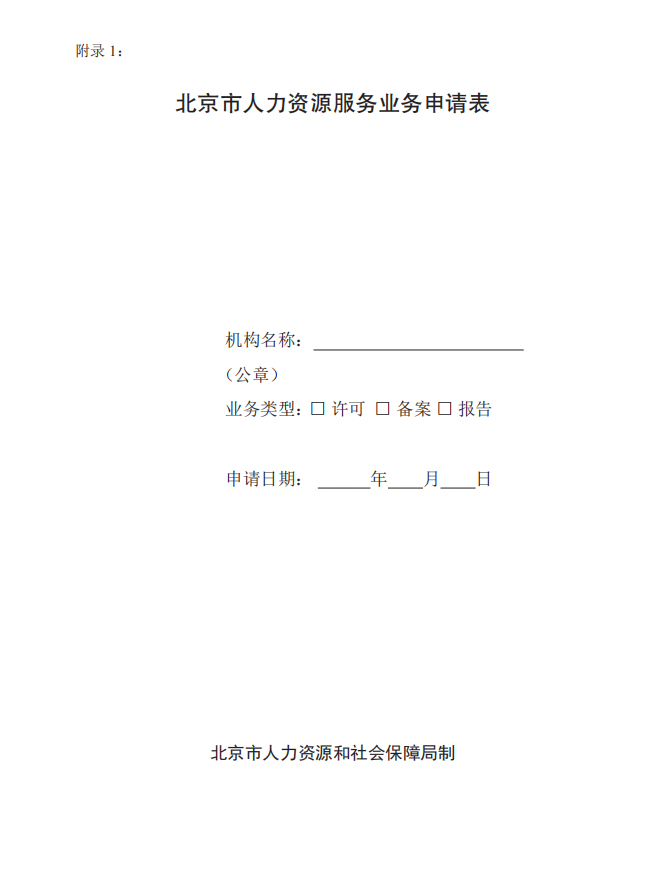 附录1：

北京市人力资源服务业务申请表

机构名称：____

（公章）

业务类型：☐许可 ☐备案 ☐报告

申请日期：____年____月____日

北京市人力资源和社会保障局制